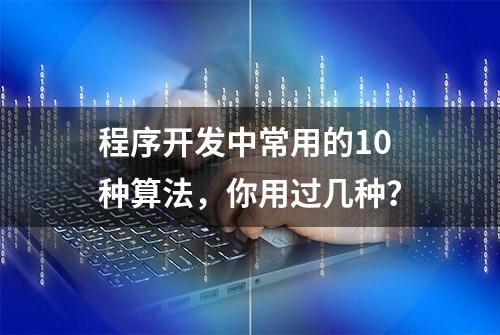 程序开发中常用的10种算法，你用过几种？